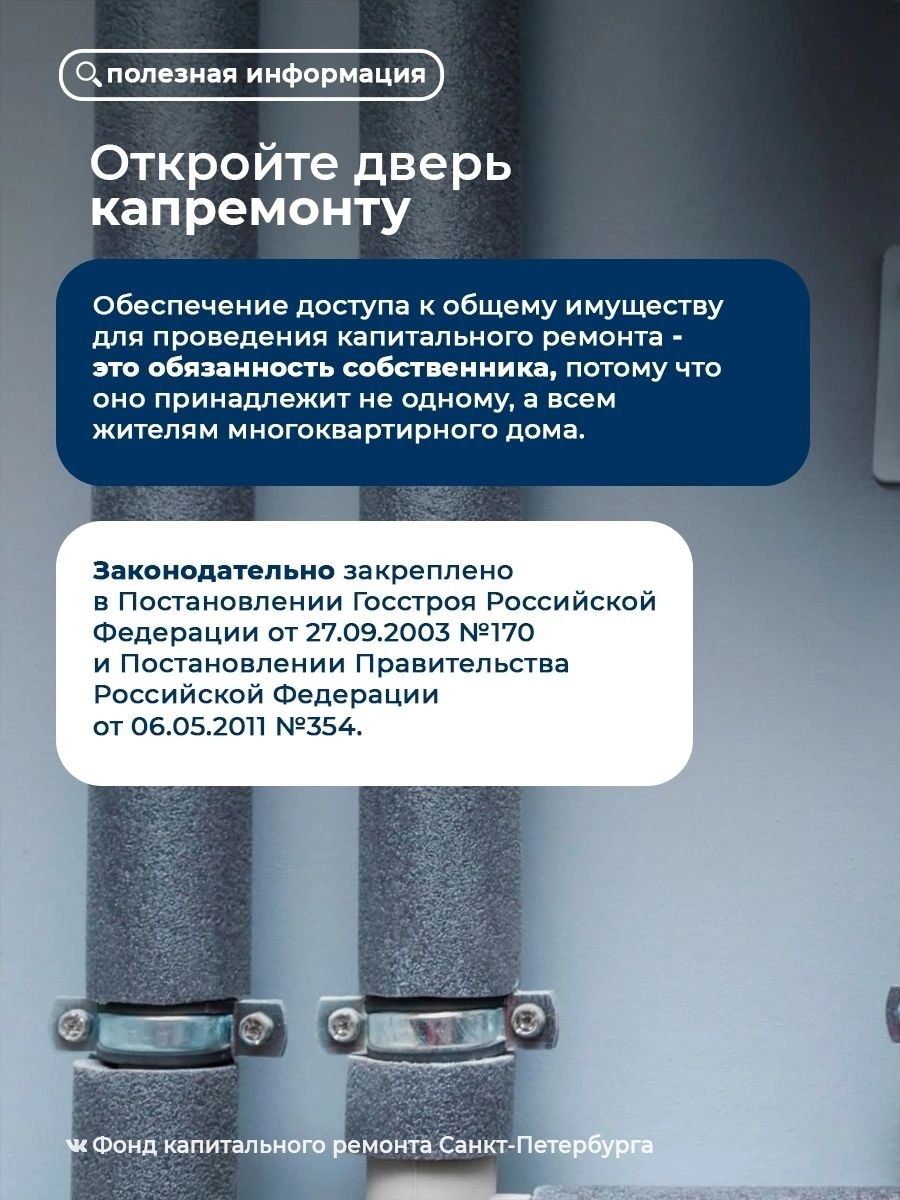 полезная информация

Откройте дверь капремонту

Обеспечение доступа к общему имуществу для проведения капитального ремонта - это обязанность собственника, потому что оно принадлежит не одному, а всем жителям многоквартирного дома.

Законодательно закреплено в Постановлении Госстроя Российской Федерации от 27.09.2003 №170 и Постановлении Правительства Российской Федерации от 06.05.2011 №354.

Фонд капитального ремонта Санкт-Петербурга